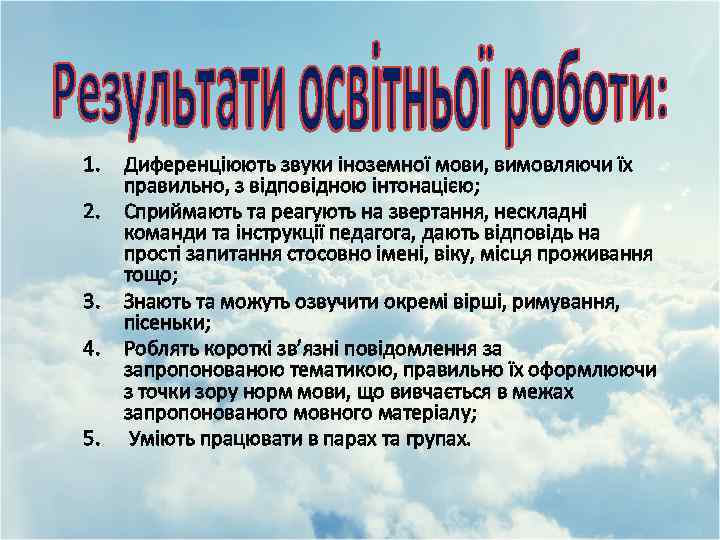 Результати освітньої роботи:

1. Диференціюють звуки іноземної мови, вимовляючи їх правильно, з відповідною інтонацією;
2. Сприймають та реагують на звертання, нескладні команди та інструкції педагога, дають відповідь на прості запитання стосовно імені, віку, місця проживання тощо;
3. Знають та можуть озвучити окремі вірші, римування, пісеньки;
4. Роблять короткі зв'язні повідомлення за запропонованою тематикою, правильно їх оформлюючи з точки зору норм мови, що вивчається в межах запропонованого мовного матеріалу;
5. Уміють працювати в парах та групах.